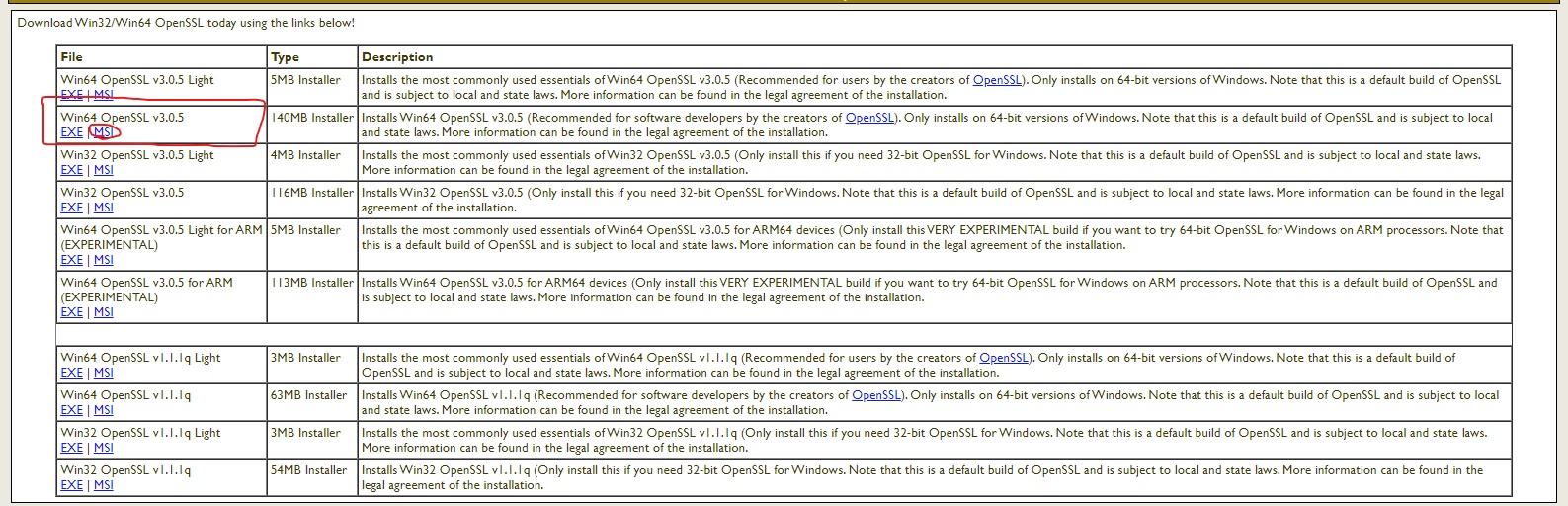 Download Win32/Win64 OpenSSL today using the links below!

| File | Type | Description |
|---|---|---|
| Win64 OpenSSL v3.0.5 Light EXE \| MSI | 5MB Installer | Installs the most commonly used essentials of Win64 OpenSSL v3.0.5 (Recommended for users by the creators of OpenSSL). Only installs on 64-bit versions of Windows. Note that this is a default build of OpenSSL and is subject to local and state laws. More information can be found in the legal agreement of the installation. |
| Win64 OpenSSL v3.0.5 EXE \| MSI | 140MB Installer | Installs Win64 OpenSSL v3.0.5 (Recommended for software developers by the creators of OpenSSL). Only installs on 64-bit versions of Windows. Note that this is a default build of OpenSSL and is subject to local and state laws. More information can be found in the legal agreement of the installation. |
| Win32 OpenSSL v3.0.5 Light EXE \| MSI | 4MB Installer | Installs the most commonly used essentials of Win32 OpenSSL v3.0.5 (Only install this if you need 32-bit OpenSSL for Windows. Note that this is a default build of OpenSSL and is subject to local and state laws. More information can be found in the legal agreement of the installation. |
| Win32 OpenSSL v3.0.5 EXE \| MSI | 116MB Installer | Installs Win32 OpenSSL v3.0.5 (Only install this if you need 32-bit OpenSSL for Windows. Note that this is a default build of OpenSSL and is subject to local and state laws. More information can be found in the legal agreement of the installation. |
| Win64 OpenSSL v3.0.5 Light for ARM (EXPERIMENTAL) EXE \| MSI | 5MB Installer | Installs the most commonly used essentials of Win64 OpenSSL v3.0.5 for ARM64 devices (Only install this VERY EXPERIMENTAL build if you want to try 64-bit OpenSSL for Windows on ARM processors. Note that this is a default build of OpenSSL and is subject to local and state laws. More information can be found in the legal agreement of the installation. |
| Win64 OpenSSL v3.0.5 for ARM (EXPERIMENTAL) EXE \| MSI | 113MB Installer | Installs Win64 OpenSSL v3.0.5 for ARM64 devices (Only install this VERY EXPERIMENTAL build if you want to try 64-bit OpenSSL for Windows on ARM processors. Note that this is a default build of OpenSSL and is subject to local and state laws. More information can be found in the legal agreement of the installation. |
| | | |
| Win64 OpenSSL v1.1.1q Light EXE \| MSI | 3MB Installer | Installs the most commonly used essentials of Win64 OpenSSL v1.1.1q (Recommended for users by the creators of OpenSSL). Only installs on 64-bit versions of Windows. Note that this is a default build of OpenSSL and is subject to local and state laws. More information can be found in the legal agreement of the installation. |
| Win64 OpenSSL v1.1.1q EXE \| MSI | 63MB Installer | Installs Win64 OpenSSL v1.1.1q (Recommended for software developers by the creators of OpenSSL). Only installs on 64-bit versions of Windows. Note that this is a default build of OpenSSL and is subject to local and state laws. More information can be found in the legal agreement of the installation. |
| Win32 OpenSSL v1.1.1q Light EXE \| MSI | 3MB Installer | Installs the most commonly used essentials of Win32 OpenSSL v1.1.1q (Only install this if you need 32-bit OpenSSL for Windows. Note that this is a default build of OpenSSL and is subject to local and state laws. More information can be found in the legal agreement of the installation. |
| Win32 OpenSSL v1.1.1q EXE \| MSI | 54MB Installer | Installs Win32 OpenSSL v1.1.1q (Only install this if you need 32-bit OpenSSL for Windows. Note that this is a default build of OpenSSL and is subject to local and state laws. More information can be found in the legal agreement of the installation. |